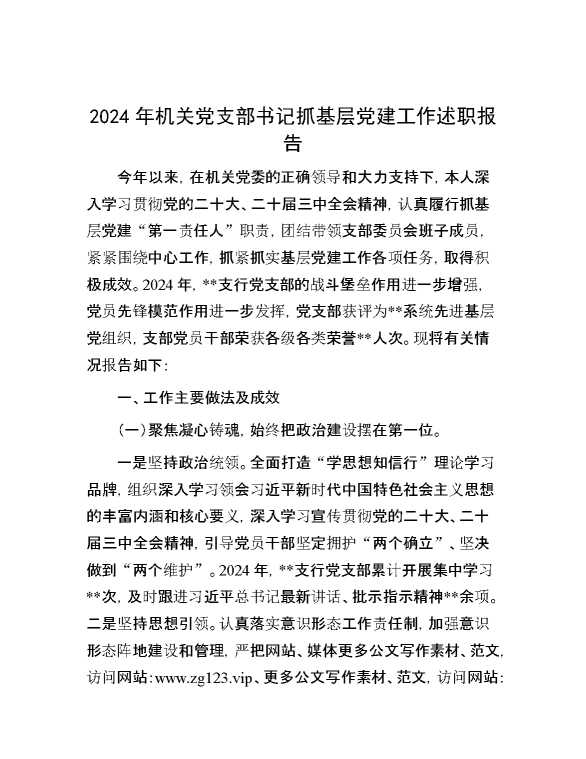 2024 年机关党支部书记抓基层党建工作述职报告

今年以来，在机关党委的正确领导和大力支持下，本人深入学习贯彻党的二十大、二十届三中全会精神，认真履行抓基层党建“第一责任人”职责，团结带领支部委员会班子成员，紧紧围绕中心工作，抓紧抓实基层党建工作各项任务，取得积极成效。2024 年，**支行党支部的战斗堡垒作用进一步增强，党员先锋模范作用进一步发挥，党支部获评为**系统先进基层党组织，支部党员干部荣获各级各类荣誉**人次。现将有关情况报告如下：

一、工作主要做法及成效

（一）聚焦凝心铸魂，始终把政治建设摆在第一位。

一是坚持政治统领。全面打造“学思想知信行”理论学习品牌，组织深入学习领会习近平新时代中国特色社会主义思想的丰富内涵和核心要义，深入学习宣传贯彻党的二十大、二十届三中全会精神，引导党员干部坚定拥护“两个确立”、坚决做到“两个维护”。2024 年，**支行党支部累计开展集中学习**次，及时跟进习近平总书记最新讲话、批示指示精神**余项。二是坚持思想引领。认真落实意识形态工作责任制，加强意识形态阵地建设和管理，严把网站、媒体更多公文写作素材、范文，访问网站：www.zg123.vip、更多公文写作素材、范文，访问网站：